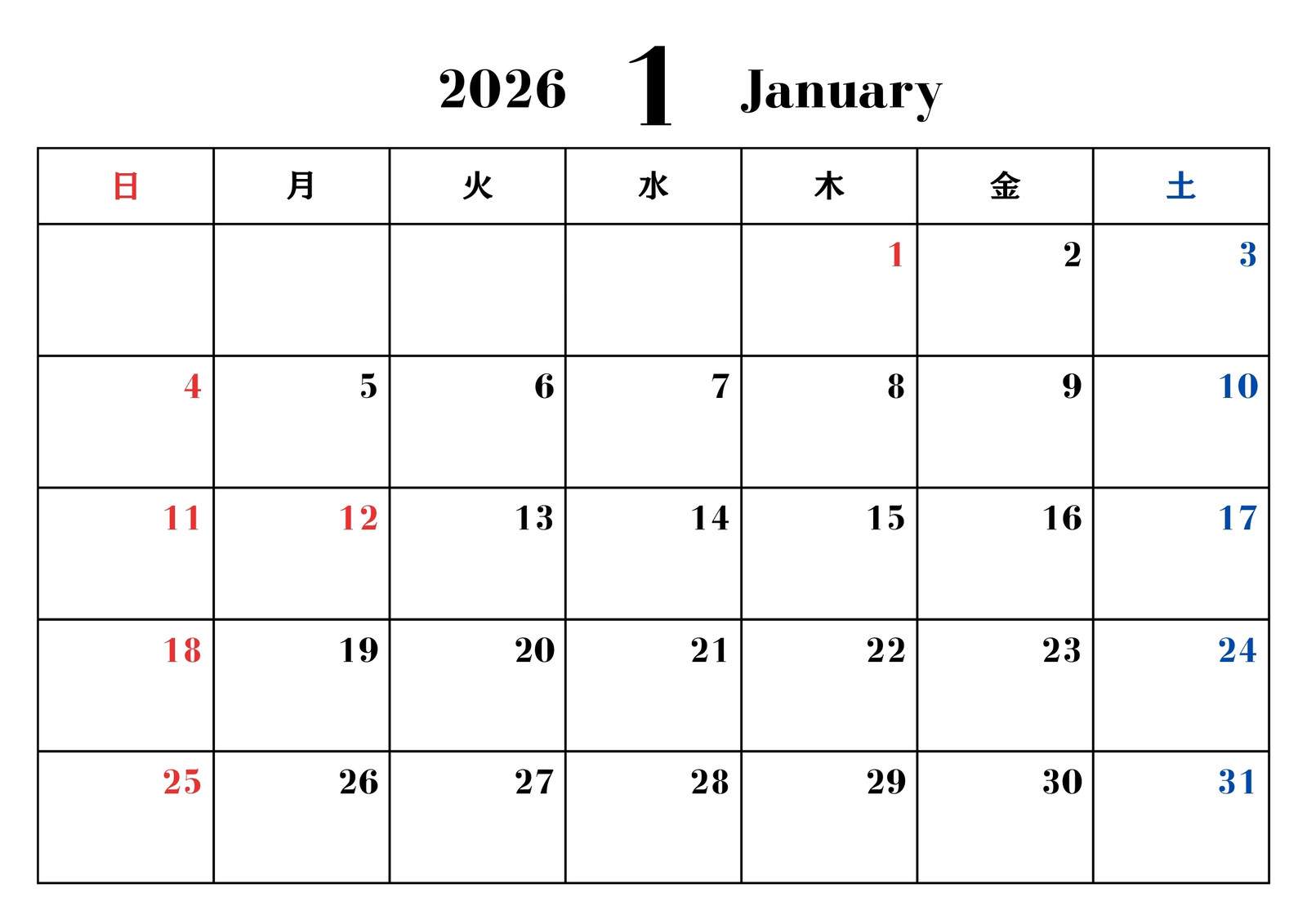 2026 1 January

| 日 | 月 | 火 | 水 | 木 | 金 | 土 |
|---|---|---|---|---|---|---|
|  |  |  |  | 1 | 2 | 3 |
| 4 | 5 | 6 | 7 | 8 | 9 | 10 |
| 11 | 12 | 13 | 14 | 15 | 16 | 17 |
| 18 | 19 | 20 | 21 | 22 | 23 | 24 |
| 25 | 26 | 27 | 28 | 29 | 30 | 31 |